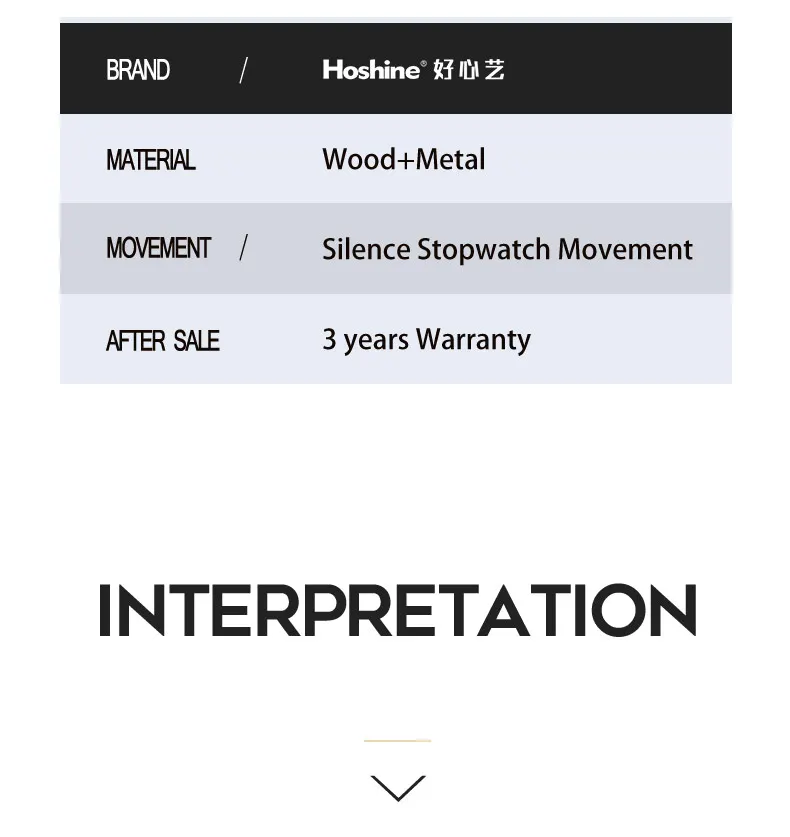 | BRAND / | Hoshine® 好心艺 |
|---|---|
| MATERIAL | Wood+Metal |
| MOVEMENT / | Silence Stopwatch Movement |
| AFTER SALE | 3 years Warranty |

INTERPRETATION